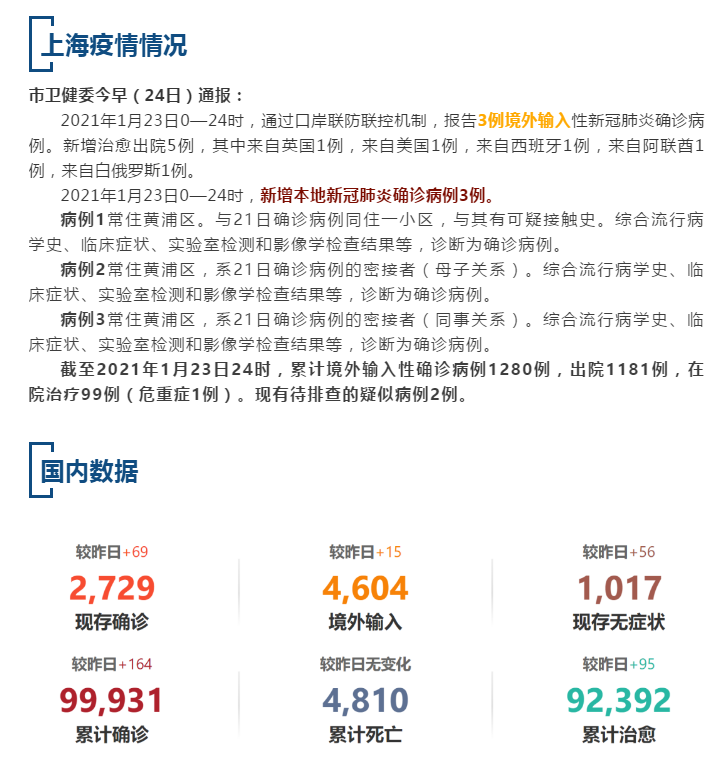 上海疫情情况

市卫健委今早（24日）通报：

2021年1月23日0—24时，通过口岸联防联控机制，报告3例境外输入性新冠肺炎确诊病例。新增治愈出院5例，其中来自英国1例，来自美国1例，来自西班牙1例，来自阿联酋1例，来自白俄罗斯1例。

2021年1月23日0—24时，新增本地新冠肺炎确诊病例3例。

病例1常住黄浦区。与21日确诊病例同住一小区，与其有可疑接触史。综合流行病学史、临床症状、实验室检测和影像学检查结果等，诊断为确诊病例。

病例2常住黄浦区，系21日确诊病例的密接者（母子关系）。综合流行病学史、临床症状、实验室检测和影像学检查结果等，诊断为确诊病例。

病例3常住黄浦区，系21日确诊病例的密接者（同事关系）。综合流行病学史、临床症状、实验室检测和影像学检查结果等，诊断为确诊病例。

截至2021年1月23日24时，累计境外输入性确诊病例1280例，出院1181例，在院治疗99例（危重症1例）。现有待排查的疑似病例2例。

国内数据

较昨日+69
2,729
现存确诊

较昨日+15
4,604
境外输入

较昨日+56
1,017
现存无症状

较昨日+164
99,931
累计确诊

较昨日无变化
4,810
累计死亡

较昨日+95
92,392
累计治愈